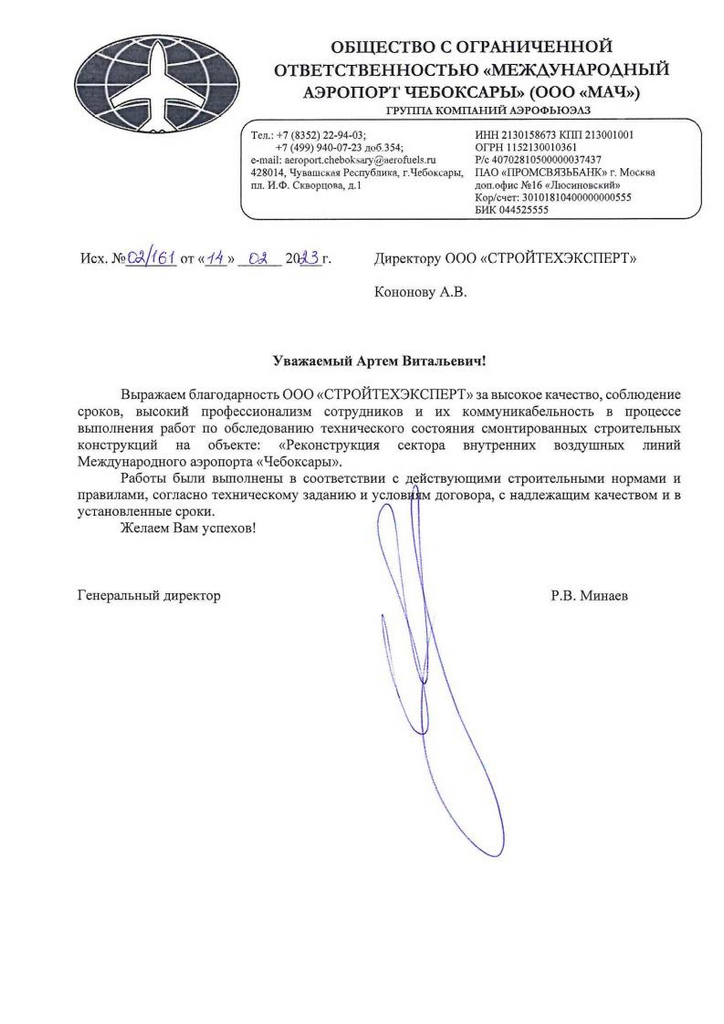 ОБЩЕСТВО С ОГРАНИЧЕННОЙ ОТВЕТСТВЕННОСТЬЮ «МЕЖДУНАРОДНЫЙ АЭРОПОРТ ЧЕБОКСАРЫ» (ООО «МАЧ»)
ГРУППА КОМПАНИЙ АЭРОФЬЮЭЛЗ

Тел.: +7 (8352) 22-94-03;
+7 (499) 940-07-23 доб.354;
e-mail: aeroport.cheboksary@aerofuels.ru
428014, Чувашская Республика, г.Чебоксары, пл. И.Ф. Скворцова, д.1

ИНН 2130158673 КПП 213001001
ОГРН 1152130010361
Р/с 40702810500000037437
ПАО «ПРОМСВЯЗЬБАНК» г. Москва
доп.офис №16 «Люсиновский»
Кор/счет: 30101810400000000555
БИК 044525555

Исх. №02/161 от «14» 02 2023 г.

Директору ООО «СТРОЙТЕХЭКСПЕРТ»

Кононову А.В.

Уважаемый Артем Витальевич!

Выражаем благодарность ООО «СТРОЙТЕХЭКСПЕРТ» за высокое качество, соблюдение сроков, высокий профессионализм сотрудников и их коммуникабельность в процессе выполнения работ по обследованию технического состояния смонтированных строительных конструкций на объекте: «Реконструкция сектора внутренних воздушных линий Международного аэропорта «Чебоксары».

Работы были выполнены в соответствии с действующими строительными нормами и правилами, согласно техническому заданию и условиям договора, с надлежащим качеством и в установленные сроки.

Желаем Вам успехов!

Генеральный директор

Р.В. Минаев